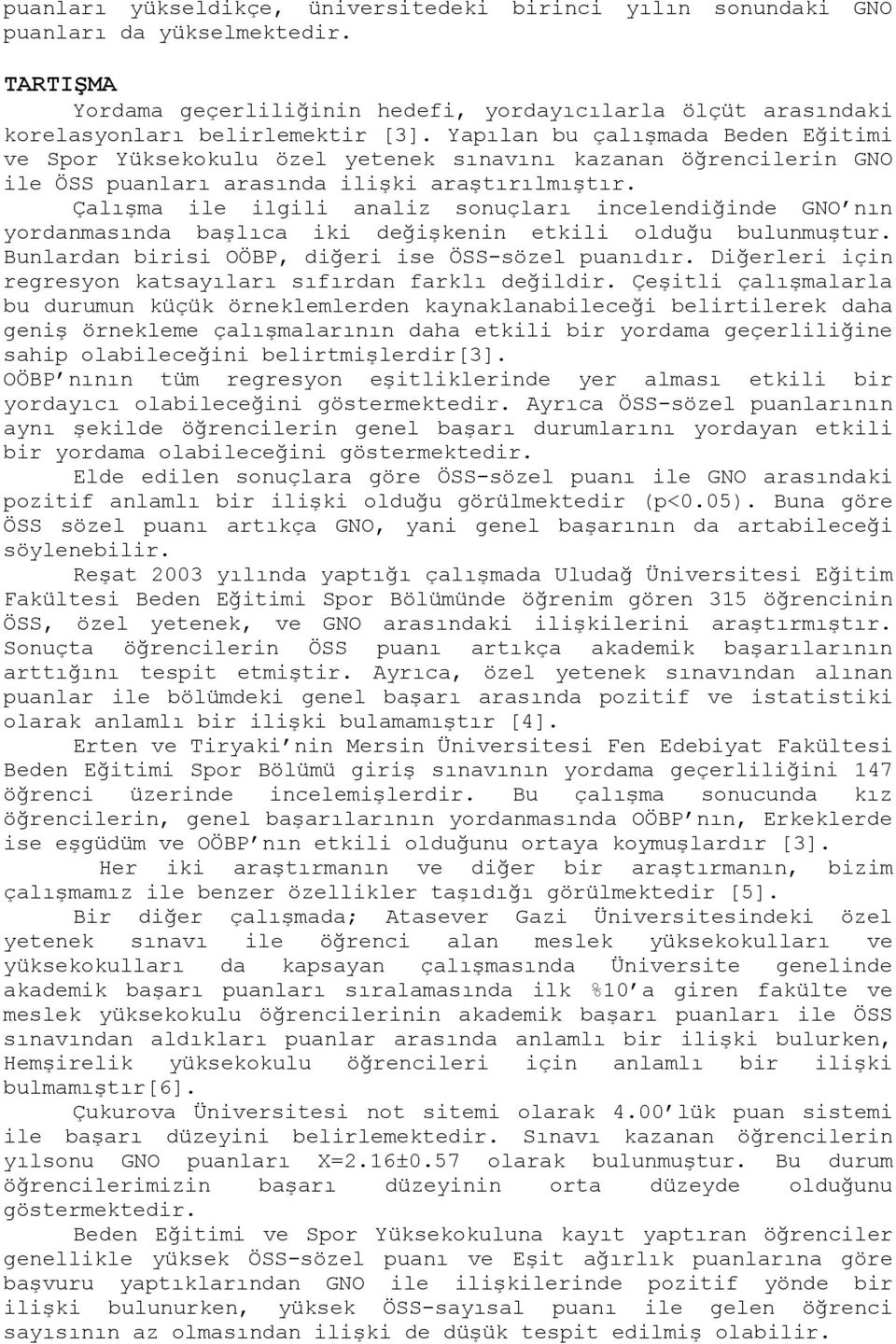 puanları yükseldikçe, üniversitedeki birinci yılın sonundaki GNO puanları da yükselmektedir.

TARTIŞMA

Yordama geçerliliğinin hedefi, yordayıcılarla ölçüt arasındaki korelasyonları belirlemektir [3]. Yapılan bu çalışmada Beden Eğitimi ve Spor Yüksekokulu özel yetenek sınavını kazanan öğrencilerin GNO ile ÖSS puanları arasında ilişki araştırılmıştır.

Çalışma ile ilgili analiz sonuçları incelendiğinde GNO'nın yordanmasında başlıca iki değişkenin etkili olduğu bulunmuştur. Bunlardan birisi OÖBP, diğeri ise ÖSS-sözel puanıdır. Diğerleri için regresyon katsayıları sıfırdan farklı değildir. Çeşitli çalışmalarla bu durumun küçük örneklemlerden kaynaklanabileceği belirtilerek daha geniş örnekleme çalışmalarının daha etkili bir yordama geçerliliğine sahip olabileceğini belirtmişlerdir[3].

OÖBP'nının tüm regresyon eşitliklerinde yer alması etkili bir yordayıcı olabileceğini göstermektedir. Ayrıca ÖSS-sözel puanlarının aynı şekilde öğrencilerin genel başarı durumlarını yordayan etkili bir yordama olabileceğini göstermektedir.

Elde edilen sonuçlara göre ÖSS-sözel puanı ile GNO arasındaki pozitif anlamlı bir ilişki olduğu görülmektedir (p<0.05). Buna göre ÖSS sözel puanı artıkça GNO, yani genel başarının da artabileceği söylenebilir.

Reşat 2003 yılında yaptığı çalışmada Uludağ Üniversitesi Eğitim Fakültesi Beden Eğitimi Spor Bölümünde öğrenim gören 315 öğrencinin ÖSS, özel yetenek, ve GNO arasındaki ilişkilerini araştırmıştır. Sonuçta öğrencilerin ÖSS puanı artıkça akademik başarılarının arttığını tespit etmiştir. Ayrıca, özel yetenek sınavından alınan puanlar ile bölümdeki genel başarı arasında pozitif ve istatistiki olarak anlamlı bir ilişki bulamamıştır [4].

Erten ve Tiryaki'nin Mersin Üniversitesi Fen Edebiyat Fakültesi Beden Eğitimi Spor Bölümü giriş sınavının yordama geçerliliğini 147 öğrenci üzerinde incelemişlerdir. Bu çalışma sonucunda kız öğrencilerin, genel başarılarının yordanmasında OÖBP'nın, Erkeklerde ise eşgüdüm ve OÖBP'nın etkili olduğunu ortaya koymuşlardır [3].

Her iki araştırmanın ve diğer bir araştırmanın, bizim çalışmamız ile benzer özellikler taşıdığı görülmektedir [5].

Bir diğer çalışmada; Atasever Gazi Üniversitesindeki özel yetenek sınavı ile öğrenci alan meslek yüksekokulları ve yüksekokulları da kapsayan çalışmasında Üniversite genelinde akademik başarı puanları sıralamasında ilk %10'a giren fakülte ve meslek yüksekokulu öğrencilerinin akademik başarı puanları ile ÖSS sınavından aldıkları puanlar arasında anlamlı bir ilişki bulurken, Hemşirelik yüksekokulu öğrencileri için anlamlı bir ilişki bulmamıştır[6].

Çukurova Üniversitesi not sitemi olarak 4.00'lük puan sistemi ile başarı düzeyini belirlemektedir. Sınavı kazanan öğrencilerin yılsonu GNO puanları X=2.16±0.57 olarak bulunmuştur. Bu durum öğrencilerimizin başarı düzeyinin orta düzeyde olduğunu göstermektedir.

Beden Eğitimi ve Spor Yüksekokuluna kayıt yaptıran öğrenciler genellikle yüksek ÖSS-sözel puanı ve Eşit ağırlık puanlarına göre başvuru yaptıklarından GNO ile ilişkilerinde pozitif yönde bir ilişki bulunurken, yüksek ÖSS-sayısal puanı ile gelen öğrenci sayısının az olmasından ilişki de düşük tespit edilmiş olabilir.